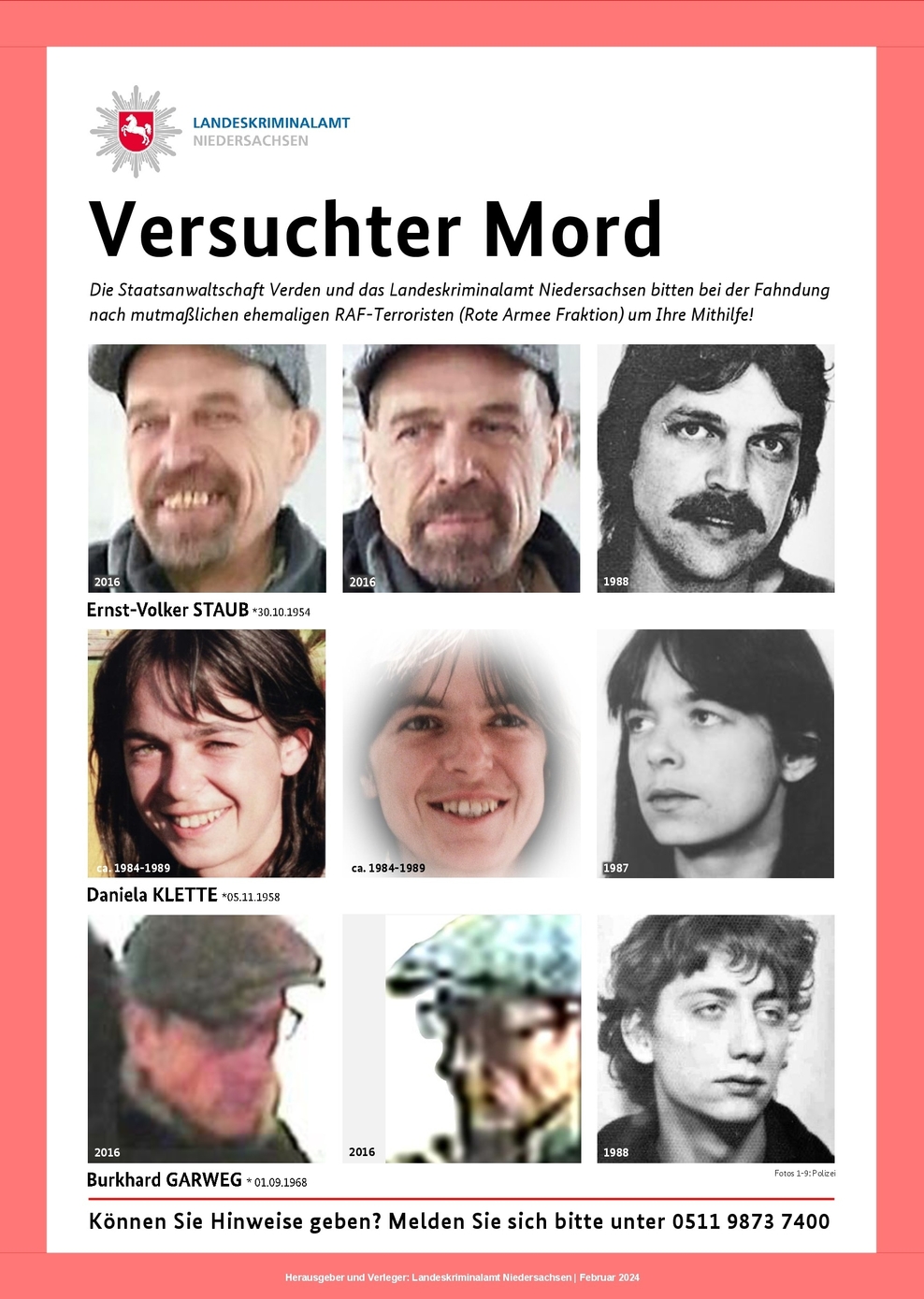 LANDESKRIMINALAMT
NIEDERSACHSEN

Versuchter Mord

Die Staatsanwaltschaft Verden und das Landeskriminalamt Niedersachsen bitten bei der Fahndung nach mutmaßlichen ehemaligen RAF-Terroristen (Rote Armee Fraktion) um Ihre Mithilfe!

2016

2016

1988

Ernst-Volker STAUB *30.10.1954

ca. 1984-1989

ca. 1984-1989

1987

Daniela KLETTE *05.11.1958

2016

2016

1988

Burkhard GARWEG * 01.09.1968

Fotos 1-9: Polizei

Können Sie Hinweise geben? Melden Sie sich bitte unter 0511 9873 7400

Herausgeber und Verleger: Landeskriminalamt Niedersachsen | Februar 2024